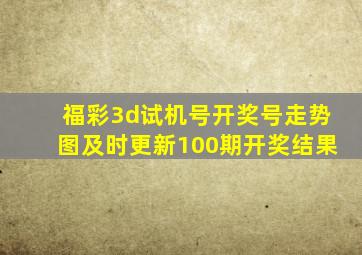 福彩3d试机号开奖号走势图及时更新100期开奖结果